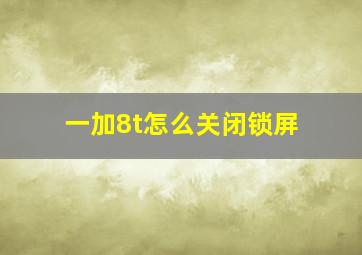 一加8t怎么关闭锁屏